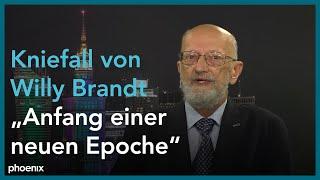 Kniefall von Willy Brandt

„Anfang einer neuen Epoche“

phoenix